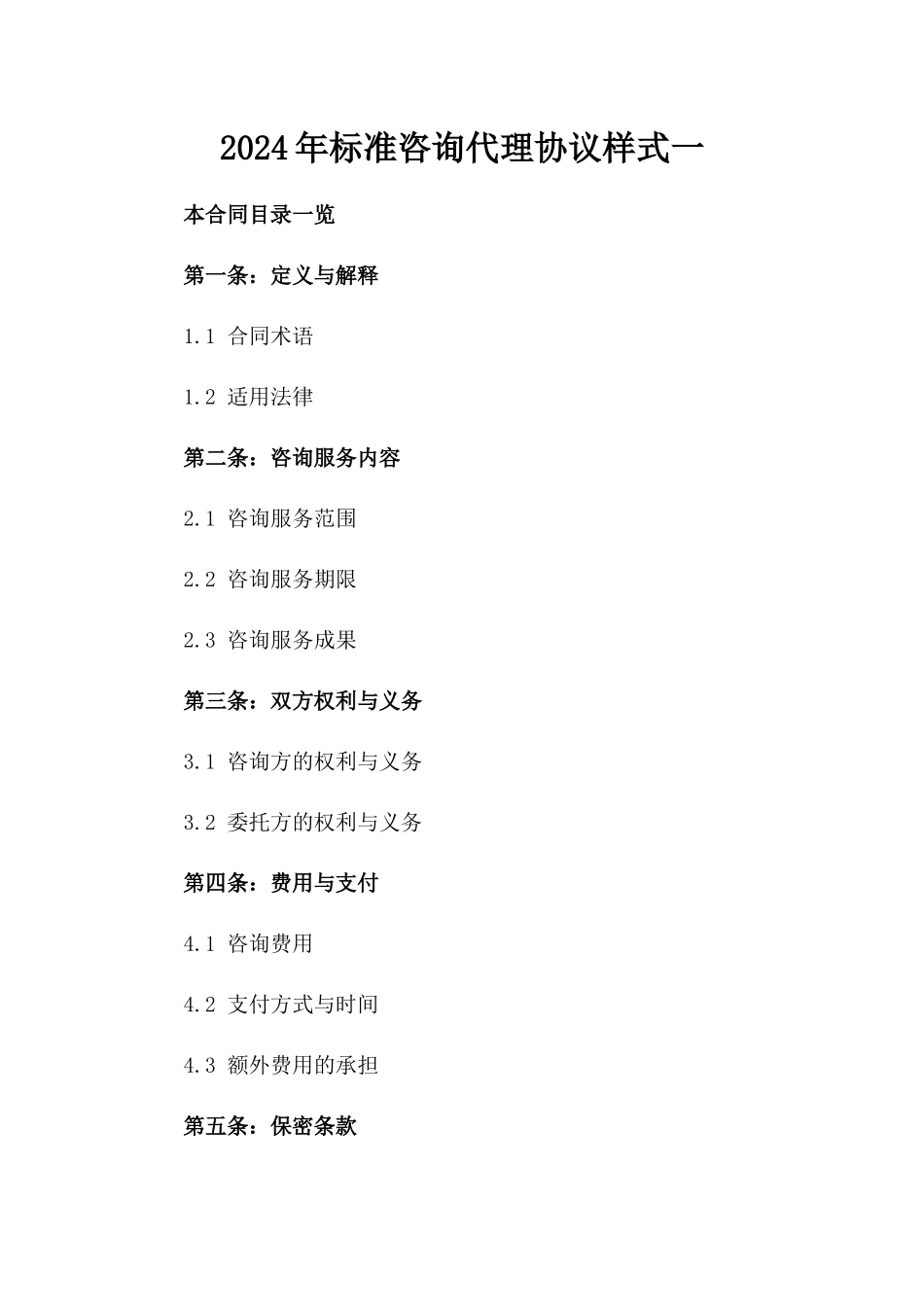 2024年标准咨询代理协议样式一

本合同目录一览

第一条：定义与解释

1.1 合同术语

1.2 适用法律

第二条：咨询服务内容

2.1 咨询服务范围

2.2 咨询服务期限

2.3 咨询服务成果

第三条：双方权利与义务

3.1 咨询方的权利与义务

3.2 委托方的权利与义务

第四条：费用与支付

4.1 咨询费用

4.2 支付方式与时间

4.3 额外费用的承担

第五条：保密条款